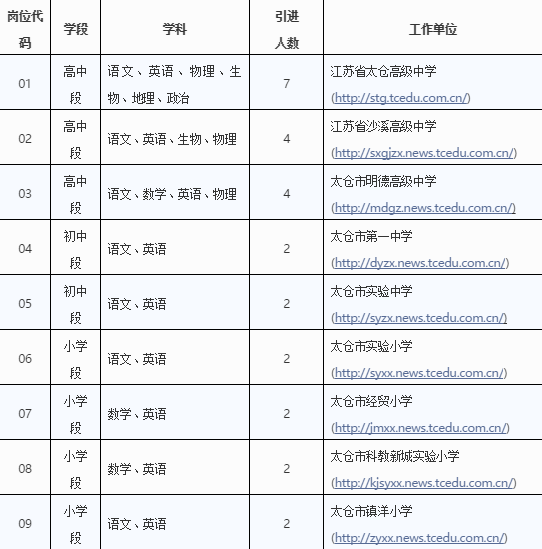 | 岗位代码 | 学段 | 学科 | 引进人数 | 工作单位 |
|---|---|---|---|---|
| 01 | 高中段 | 语文、英语、物理、生物、地理、政治 | 7 | 江苏省太仓高级中学 (http://stg.tcedu.com.cn/) |
| 02 | 高中段 | 语文、英语、生物、物理 | 4 | 江苏省沙溪高级中学 (http://sxgjzx.news.tcedu.com.cn/) |
| 03 | 高中段 | 语文、数学、英语、物理 | 4 | 太仓市明德高级中学 (http://mdgz.news.tcedu.com.cn/) |
| 04 | 初中段 | 语文、英语 | 2 | 太仓市第一中学 (http://dyzx.news.tcedu.com.cn/) |
| 05 | 初中段 | 语文、英语 | 2 | 太仓市实验中学 (http://syzx.news.tcedu.com.cn/) |
| 06 | 小学段 | 语文、英语 | 2 | 太仓市实验小学 (http://syxx.news.tcedu.com.cn/) |
| 07 | 小学段 | 数学、英语 | 2 | 太仓市经贸小学 (http://jmxx.news.tcedu.com.cn/) |
| 08 | 小学段 | 数学、英语 | 2 | 太仓市科教新城实验小学 (http://kjsyxx.news.tcedu.com.cn/) |
| 09 | 小学段 | 语文、英语 | 2 | 太仓市镇洋小学 (http://zyxx.news.tcedu.com.cn/) |